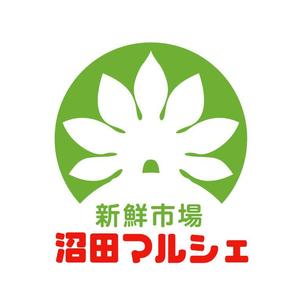 新鮮市場
沼田マルシェ